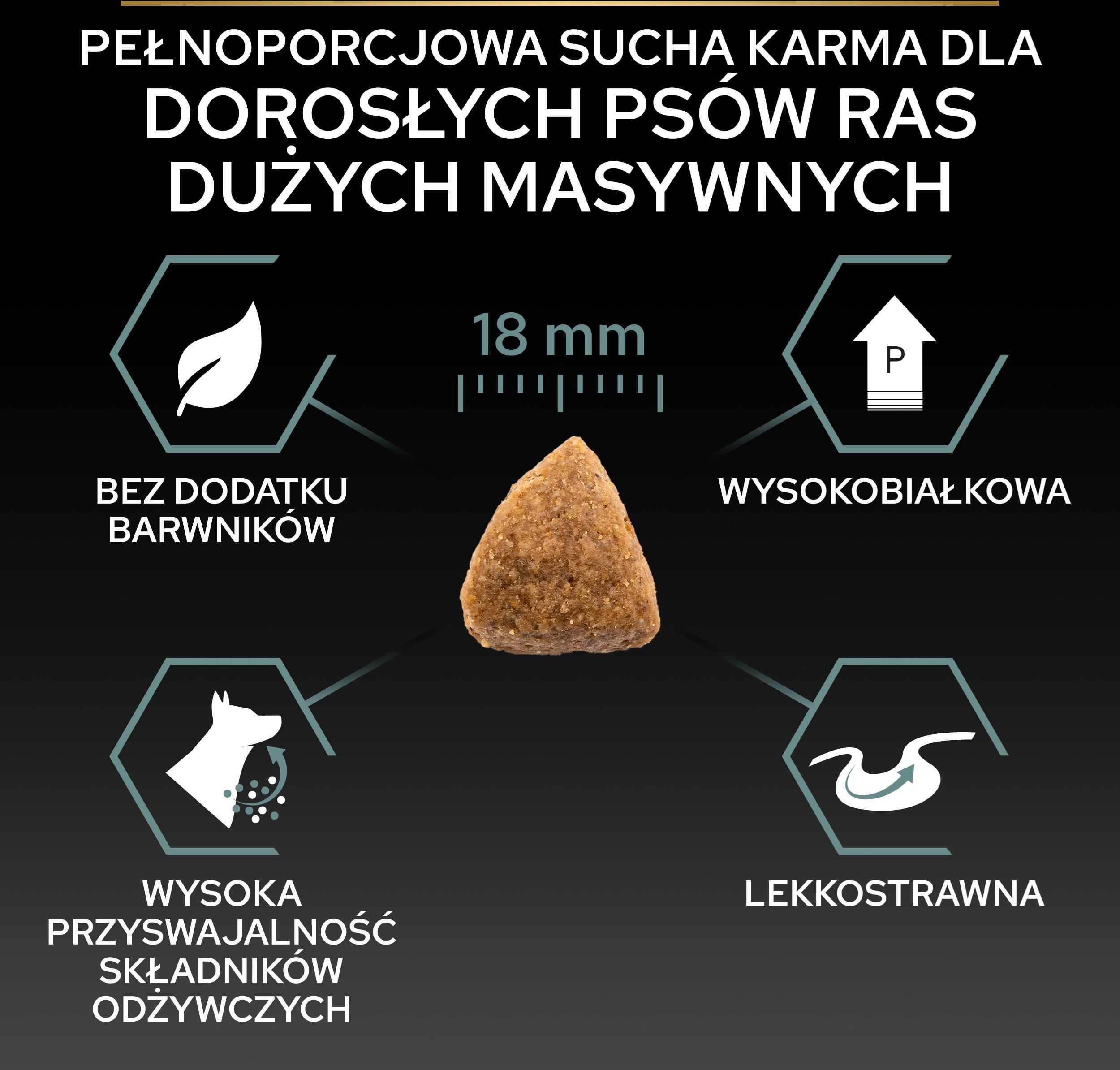 PEŁNOPORCJOWA SUCHA KARMA DLA DOROSŁYCH PSÓW RAS DUŻYCH MASYWNYCH

18 mm

P

BEZ DODATKU BARWNIKÓW

WYSOKOBIAŁKOWA

WYSOKA PRZYSWAJALNOŚĆ SKŁADNIKÓW ODŻYWCZYCH

LEKKOSTRAWNA